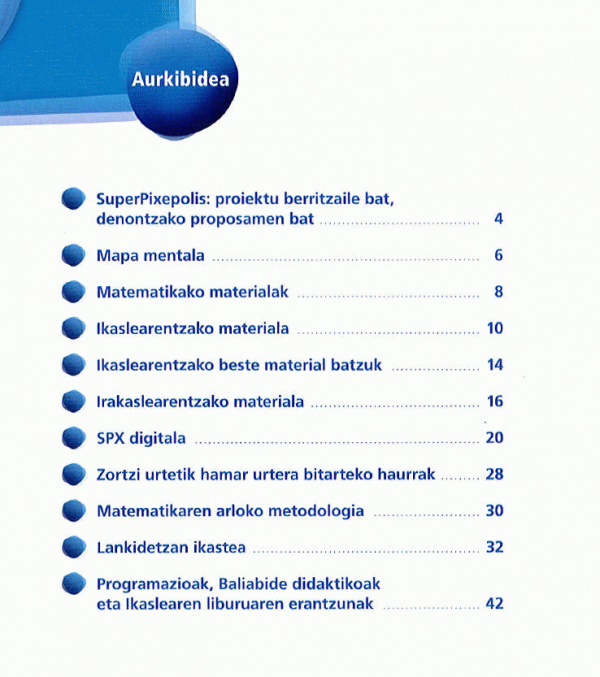 Aurkibidea

SuperPixepolis: proiektu berritzaile bat, denontzako proposamen bat ........ 4

Mapa mentala ........ 6

Matematikako materialak ........ 8

Ikaslearentzako materiala ........ 10

Ikaslearentzako beste material batzuk ........ 14

Irakaslearentzako materiala ........ 16

SPX digitala ........ 20

Zortzi urtetik hamar urtera bitarteko haurrak ........ 28

Matematikaren arloko metodologia ........ 30

Lankidetzan ikastea ........ 32

Programazioak, Baliabide didaktikoak eta Ikaslearen liburuaren erantzunak ........ 42